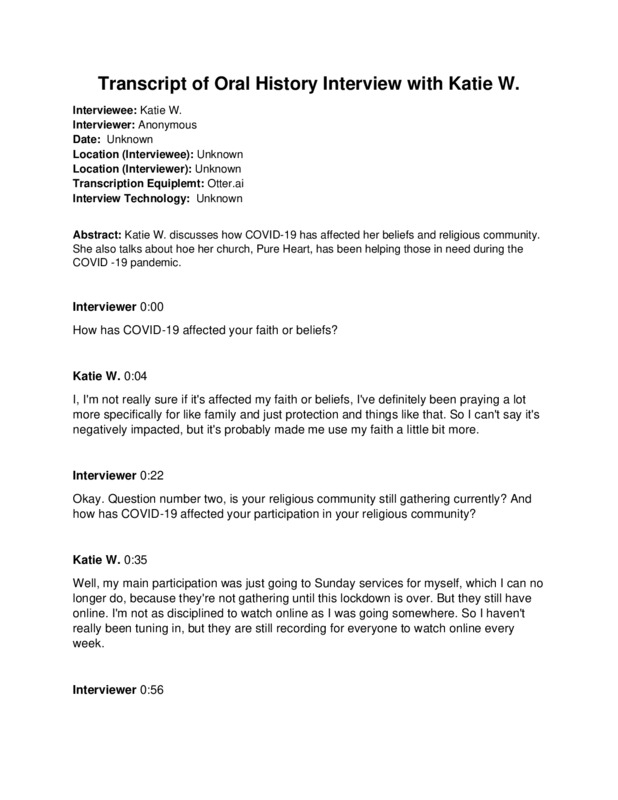 Transcript of Oral History Interview with Katie W.

Interviewee: Katie W.
Interviewer: Anonymous
Date: Unknown
Location (Interviewee): Unknown
Location (Interviewer): Unknown
Transcription Equiplemt: Otter.ai
Interview Technology: Unknown

Abstract: Katie W. discusses how COVID-19 has affected her beliefs and religious community. She also talks about hoe her church, Pure Heart, has been helping those in need during the COVID -19 pandemic.

Interviewer 0:00

How has COVID-19 affected your faith or beliefs?

Katie W. 0:04

I, I'm not really sure if it's affected my faith or beliefs, I've definitely been praying a lot more specifically for like family and just protection and things like that. So I can't say it's negatively impacted, but it's probably made me use my faith a little bit more.

Interviewer 0:22

Okay. Question number two, is your religious community still gathering currently? And how has COVID-19 affected your participation in your religious community?

Katie W. 0:35

Well, my main participation was just going to Sunday services for myself, which I can no longer do, because they're not gathering until this lockdown is over. But they still have online. I'm not as disciplined to watch online as I was going somewhere. So I haven't really been tuning in, but they are still recording for everyone to watch online every week.

Interviewer 0:56